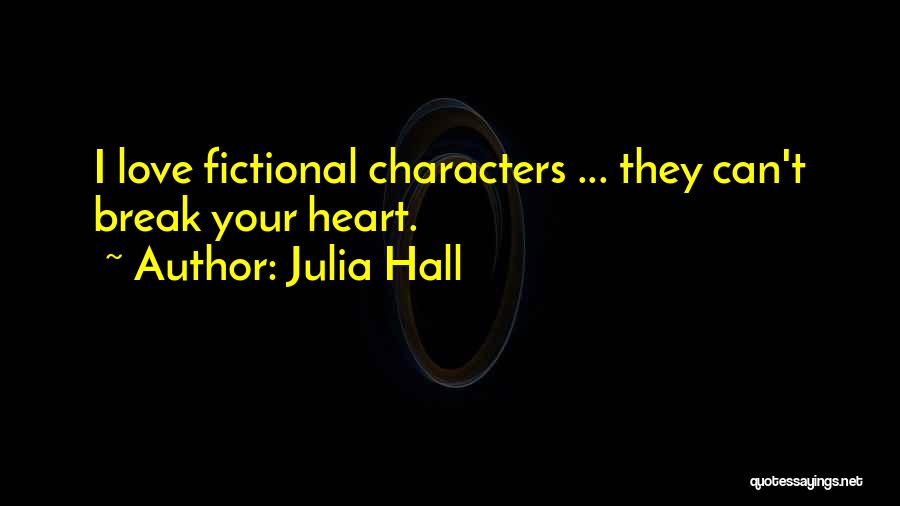 I love fictional characters ... they can't break your heart.

~ Author: Julia Hall

quotessayings.net